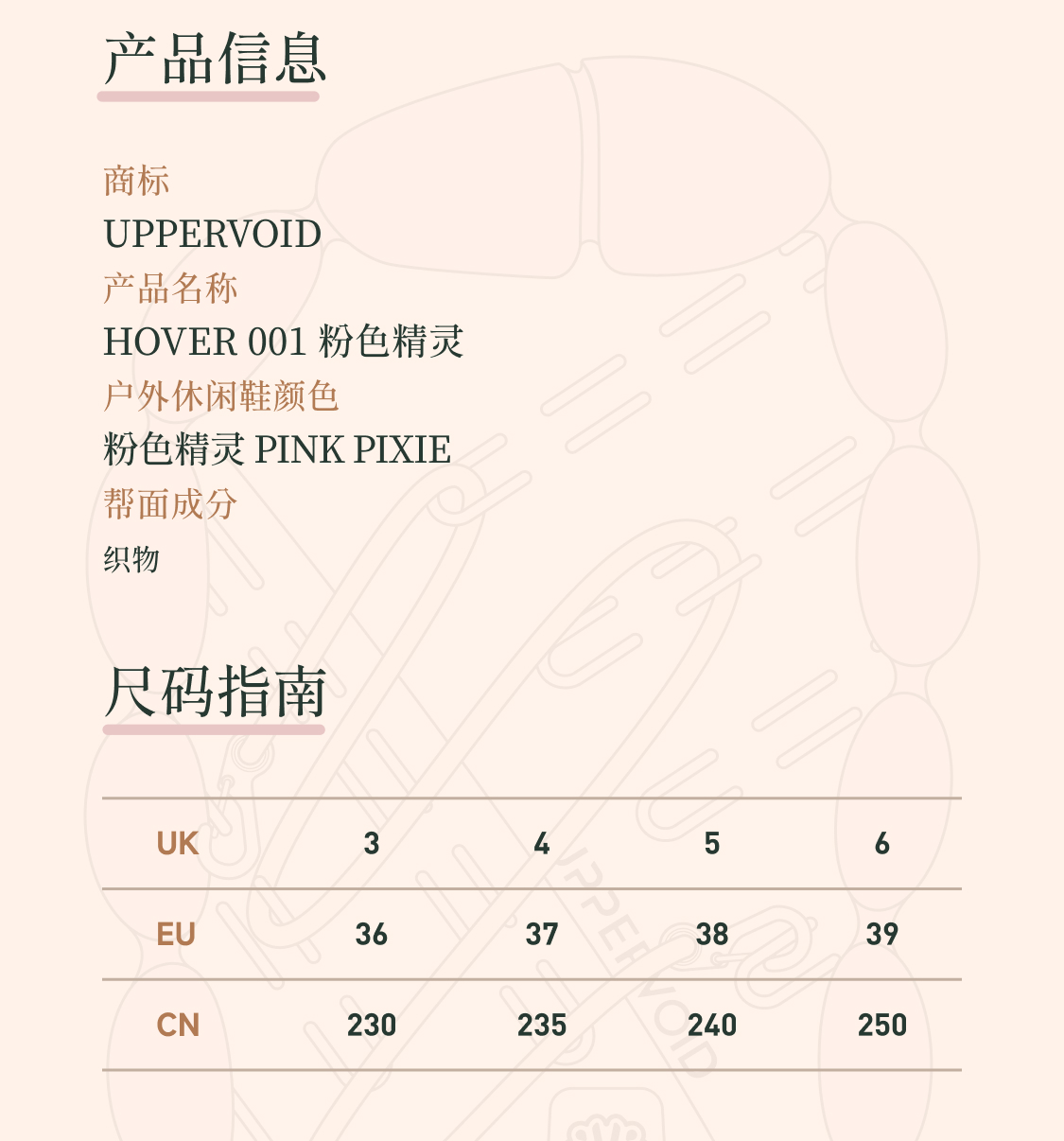 产品信息

商标
UPPERVOID
产品名称
HOVER 001 粉色精灵
户外休闲鞋颜色
粉色精灵 PINK PIXIE
帮面成分
织物

尺码指南

| UK | 3 | 4 | 5 | 6 |
|---|---|---|---|---|
| EU | 36 | 37 | 38 | 39 |
| CN | 230 | 235 | 240 | 250 |

UPPERVOID